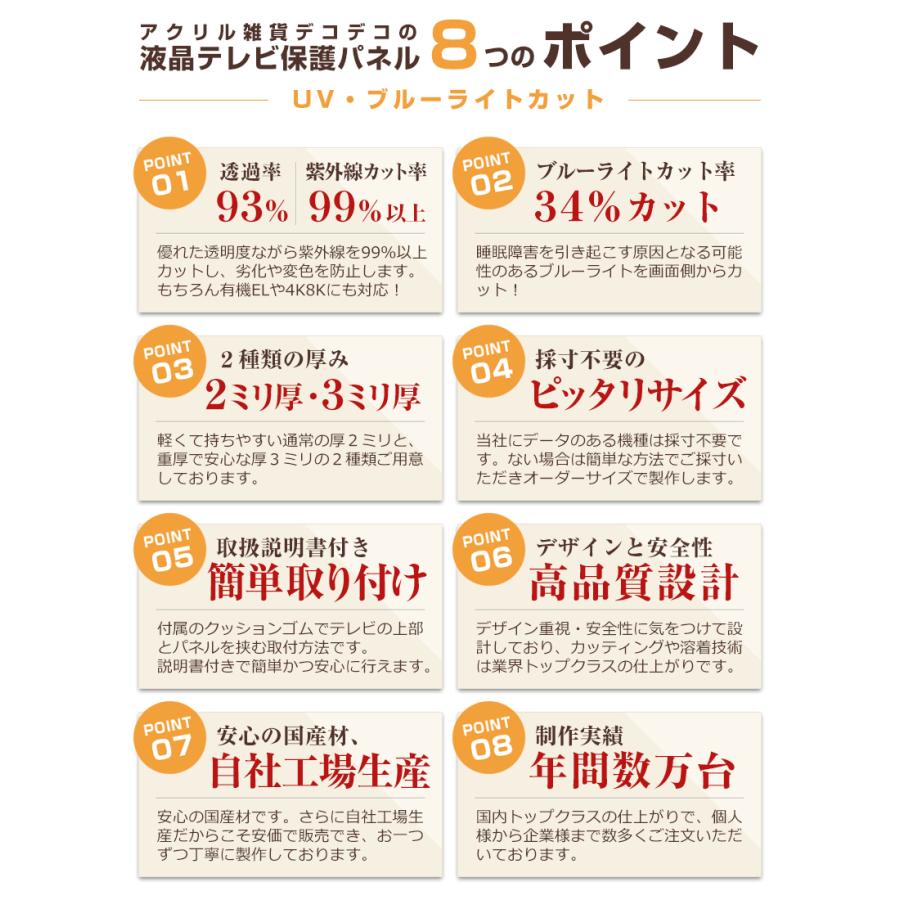 アクリル雑貨デコデコの
液晶テレビ保護パネル 8つのポイント

UV・ブルーライトカット

POINT 01
透過率
93%
紫外線カット率
99%以上

優れた透明度ながら紫外線を99%以上カットし、劣化や変色を防止します。もちろん有機ELや4K8Kにも対応！

POINT 02
ブルーライトカット率
34%カット

睡眠障害を引き起こす原因となる可能性のあるブルーライトを画面側からカット！

POINT 03
2種類の厚み
2ミリ厚・3ミリ厚

軽くて持ちやすい通常の厚2ミリと、重厚で安心な厚3ミリの2種類ご用意しております。

POINT 04
採寸不要の
ピッタリサイズ

当社にデータのある機種は採寸不要です。ない場合は簡単な方法でご採寸いただきオーダーサイズで製作します。

POINT 05
取扱説明書付き
簡単取り付け

付属のクッションゴムでテレビの上部とパネルを挟む取付方法です。
説明書付きで簡単かつ安心に行えます。

POINT 06
デザインと安全性
高品質設計

デザイン重視・安全性に気をつけて設計しており、カッティングや溶着技術は業界トップクラスの仕上がりです。

POINT 07
安心の国産材、
自社工場生産

安心の国産材です。さらに自社工場生産だからこそ安価で販売でき、お一つずつ丁寧に製作しております。

POINT 08
制作実績
年間数万台

国内トップクラスの仕上がりで、個人様から企業様まで数多くご注文いただいております。